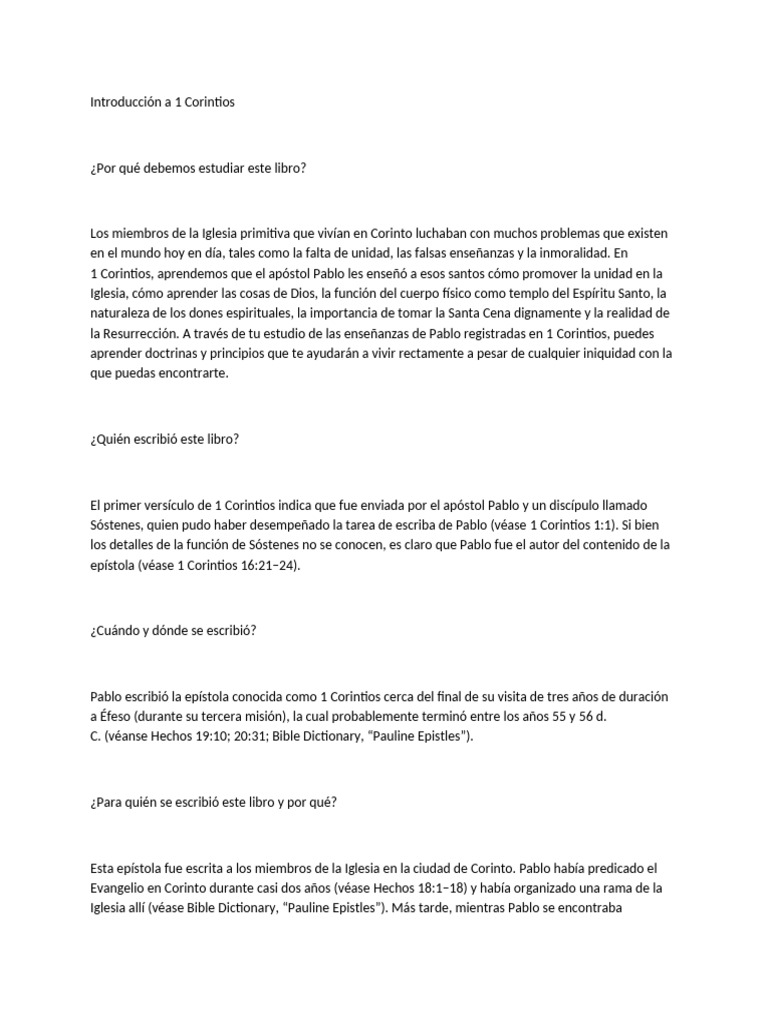 Introducción a 1 Corintios

¿Por qué debemos estudiar este libro?

Los miembros de la Iglesia primitiva que vivían en Corinto luchaban con muchos problemas que existen en el mundo hoy en día, tales como la falta de unidad, las falsas enseñanzas y la inmoralidad. En 1 Corintios, aprendemos que el apóstol Pablo les enseñó a esos santos cómo promover la unidad en la Iglesia, cómo aprender las cosas de Dios, la función del cuerpo físico como templo del Espíritu Santo, la naturaleza de los dones espirituales, la importancia de tomar la Santa Cena dignamente y la realidad de la Resurrección. A través de tu estudio de las enseñanzas de Pablo registradas en 1 Corintios, puedes aprender doctrinas y principios que te ayudarán a vivir rectamente a pesar de cualquier iniquidad con la que puedas encontrarte.

¿Quién escribió este libro?

El primer versículo de 1 Corintios indica que fue enviada por el apóstol Pablo y un discípulo llamado Sóstenes, quien pudo haber desempeñado la tarea de escriba de Pablo (véase 1 Corintios 1:1). Si bien los detalles de la función de Sóstenes no se conocen, es claro que Pablo fue el autor del contenido de la epístola (véase 1 Corintios 16:21–24).

¿Cuándo y dónde se escribió?

Pablo escribió la epístola conocida como 1 Corintios cerca del final de su visita de tres años de duración a Éfeso (durante su tercera misión), la cual probablemente terminó entre los años 55 y 56 d. C. (véanse Hechos 19:10; 20:31; Bible Dictionary, “Pauline Epistles”).

¿Para quién se escribió este libro y por qué?

Esta epístola fue escrita a los miembros de la Iglesia en la ciudad de Corinto. Pablo había predicado el Evangelio en Corinto durante casi dos años (véase Hechos 18:1–18) y había organizado una rama de la Iglesia allí (véase Bible Dictionary, “Pauline Epistles”). Más tarde, mientras Pablo se encontraba